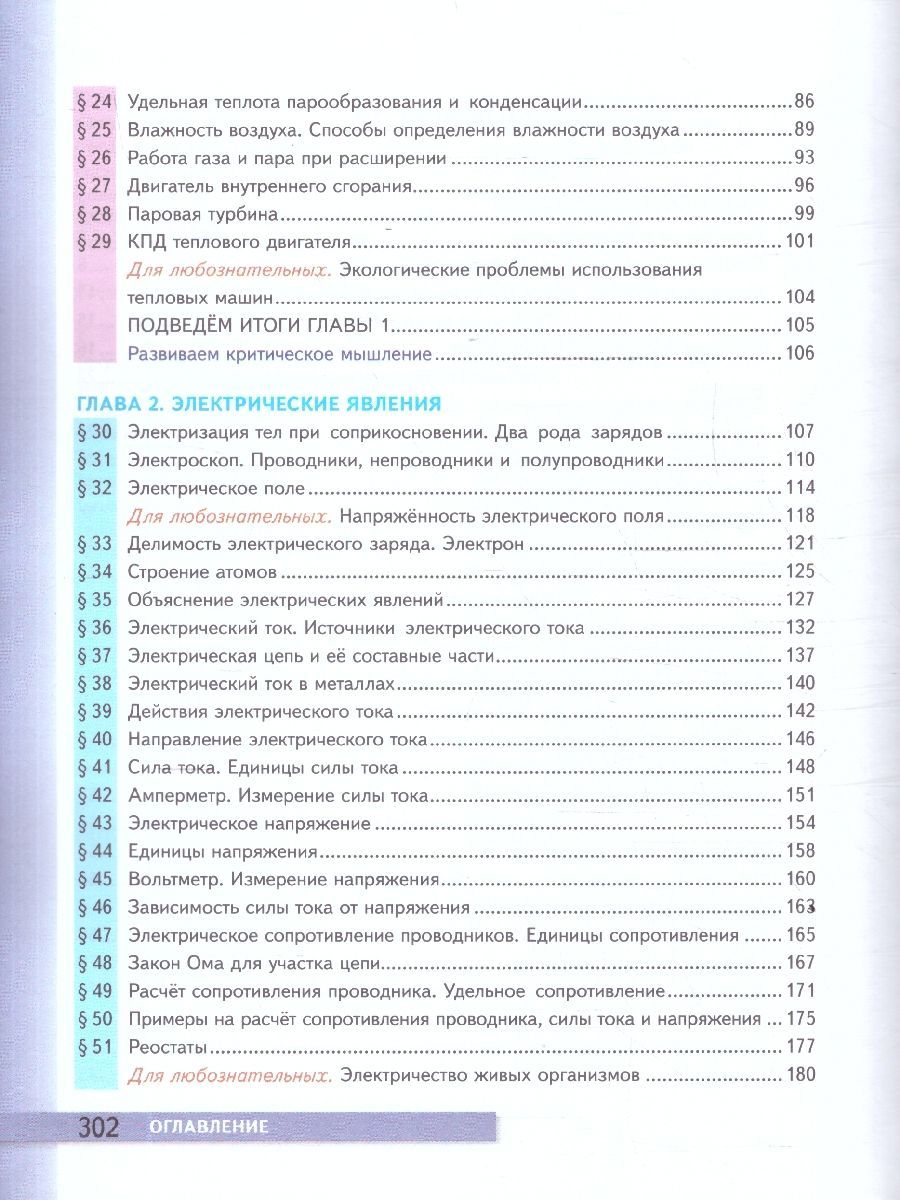 § 24 Удельная теплота парообразования и конденсации 86
§ 25 Влажность воздуха. Способы определения влажности воздуха 89
§ 26 Работа газа и пара при расширении 93
§ 27 Двигатель внутреннего сгорания 96
§ 28 Паровая турбина 99
§ 29 КПД теплового двигателя 101
Для любознательных. Экологические проблемы использования тепловых машин 104
ПОДВЕДЁМ ИТОГИ ГЛАВЫ 1 105
Развиваем критическое мышление 106

ГЛАВА 2. ЭЛЕКТРИЧЕСКИЕ ЯВЛЕНИЯ
§ 30 Электризация тел при соприкосновении. Два рода зарядов 107
§ 31 Электроскоп. Проводники, непроводники и полупроводники 110
§ 32 Электрическое поле 114
Для любознательных. Напряжённость электрического поля 118
§ 33 Делимость электрического заряда. Электрон 121
§ 34 Строение атомов 125
§ 35 Объяснение электрических явлений 127
§ 36 Электрический ток. Источники электрического тока 132
§ 37 Электрическая цепь и её составные части 137
§ 38 Электрический ток в металлах 140
§ 39 Действия электрического тока 142
§ 40 Направление электрического тока 146
§ 41 Сила тока. Единицы силы тока 148
§ 42 Амперметр. Измерение силы тока 151
§ 43 Электрическое напряжение 154
§ 44 Единицы напряжения 158
§ 45 Вольтметр. Измерение напряжения 160
§ 46 Зависимость силы тока от напряжения 163
§ 47 Электрическое сопротивление проводников. Единицы сопротивления 165
§ 48 Закон Ома для участка цепи 167
§ 49 Расчёт сопротивления проводника. Удельное сопротивление 171
§ 50 Примеры на расчёт сопротивления проводника, силы тока и напряжения 175
§ 51 Реостаты 177
Для любознательных. Электричество живых организмов 180

302 ОГЛАВЛЕНИЕ